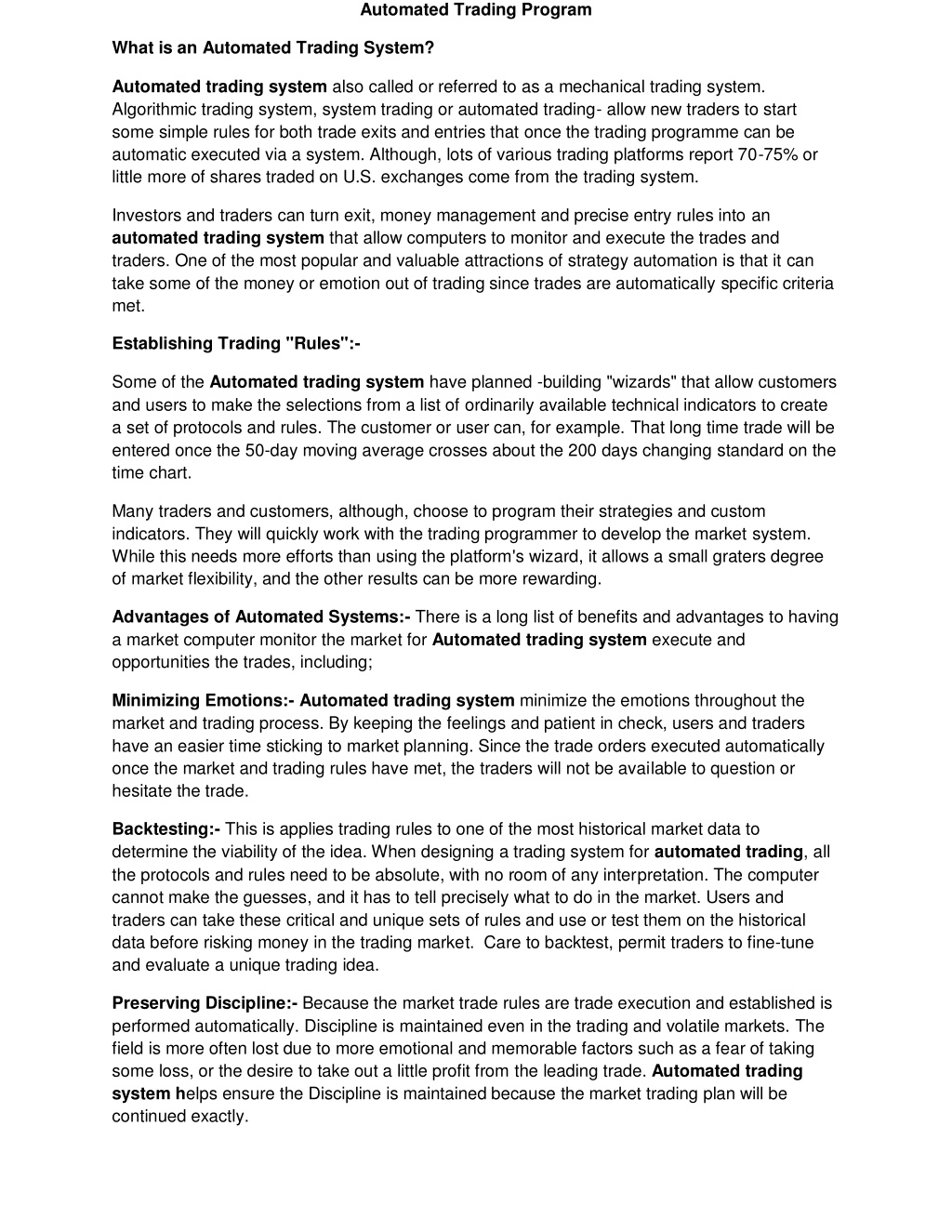 Automated Trading Program

What is an Automated Trading System?

Automated trading system also called or referred to as a mechanical trading system. Algorithmic trading system, system trading or automated trading- allow new traders to start some simple rules for both trade exits and entries that once the trading programme can be automatic executed via a system. Although, lots of various trading platforms report 70-75% or little more of shares traded on U.S. exchanges come from the trading system.

Investors and traders can turn exit, money management and precise entry rules into an automated trading system that allow computers to monitor and execute the trades and traders. One of the most popular and valuable attractions of strategy automation is that it can take some of the money or emotion out of trading since trades are automatically specific criteria met.

Establishing Trading "Rules":-

Some of the Automated trading system have planned -building "wizards" that allow customers and users to make the selections from a list of ordinarily available technical indicators to create a set of protocols and rules. The customer or user can, for example. That long time trade will be entered once the 50-day moving average crosses about the 200 days changing standard on the time chart.

Many traders and customers, although, choose to program their strategies and custom indicators. They will quickly work with the trading programmer to develop the market system. While this needs more efforts than using the platform's wizard, it allows a small graters degree of market flexibility, and the other results can be more rewarding.

Advantages of Automated Systems:- There is a long list of benefits and advantages to having a market computer monitor the market for Automated trading system execute and opportunities the trades, including;

Minimizing Emotions:- Automated trading system minimize the emotions throughout the market and trading process. By keeping the feelings and patient in check, users and traders have an easier time sticking to market planning. Since the trade orders executed automatically once the market and trading rules have met, the traders will not be available to question or hesitate the trade.

Backtesting:- This is applies trading rules to one of the most historical market data to determine the viability of the idea. When designing a trading system for automated trading, all the protocols and rules need to be absolute, with no room of any interpretation. The computer cannot make the guesses, and it has to tell precisely what to do in the market. Users and traders can take these critical and unique sets of rules and use or test them on the historical data before risking money in the trading market. Care to backtest, permit traders to fine-tune and evaluate a unique trading idea.

Preserving Discipline:- Because the market trade rules are trade execution and established is performed automatically. Discipline is maintained even in the trading and volatile markets. The field is more often lost due to more emotional and memorable factors such as a fear of taking some loss, or the desire to take out a little profit from the leading trade. Automated trading system helps ensure the Discipline is maintained because the market trading plan will be continued exactly.